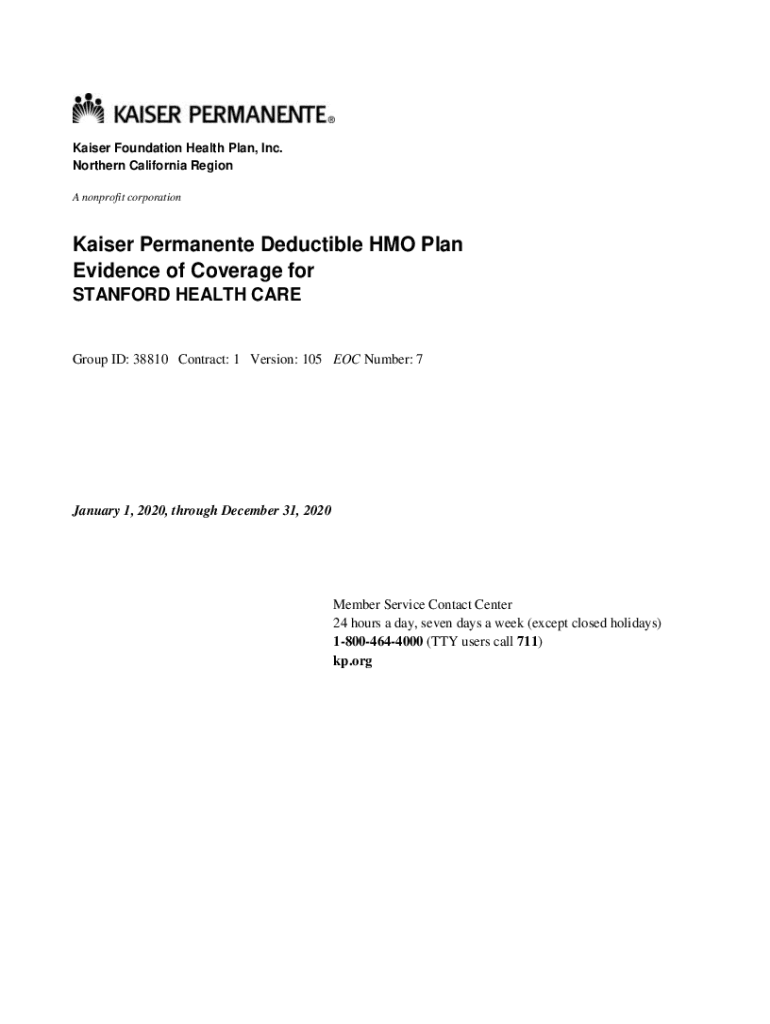 KAISER PERMANENTE®

Kaiser Foundation Health Plan, Inc.
Northern California Region

A nonprofit corporation

Kaiser Permanente Deductible HMO Plan
Evidence of Coverage for
STANFORD HEALTH CARE

Group ID: 38810 Contract: 1 Version: 105 EOC Number: 7

January 1, 2020, through December 31, 2020

Member Service Contact Center
24 hours a day, seven days a week (except closed holidays)
1-800-464-4000 (TTY users call 711)
kp.org